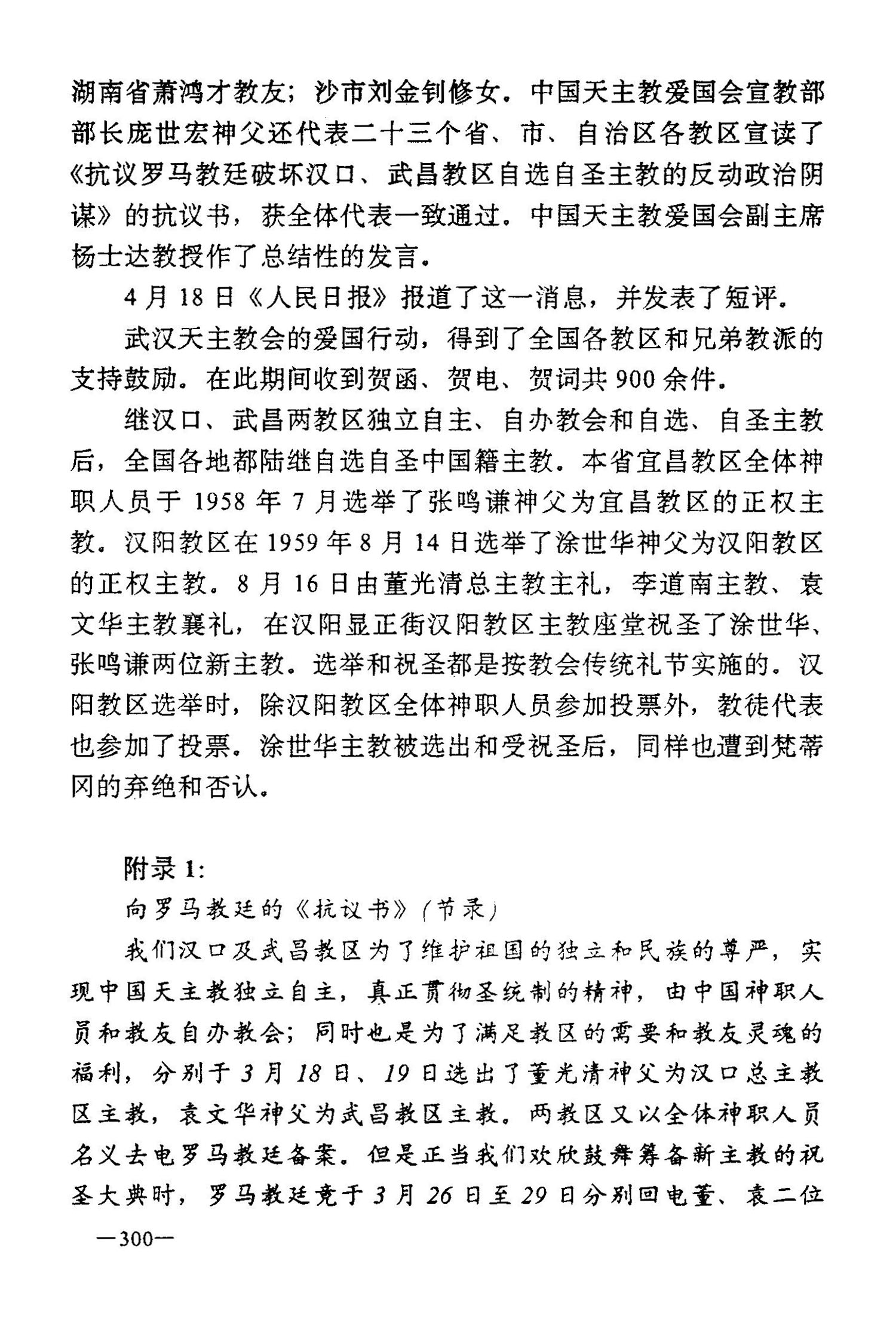 湖南省萧鸿才教友；沙市刘金钊修女。中国天主教爱国会宣教部部长庞世宏神父还代表二十三个省、市、自治区各教区宣读了《抗议罗马教廷破坏汉口、武昌教区自选自圣主教的反动政治阴谋》的抗议书，获全体代表一致通过。中国天主教爱国会副主席杨士达教授作了总结性的发言。

4月18日《人民日报》报道了这一消息，并发表了短评。

武汉天主教会的爱国行动，得到了全国各教区和兄弟教派的支持鼓励。在此期间收到贺函、贺电、贺词共900余件。

继汉口、武昌两教区独立自主、自办教会和自选、自圣主教后，全国各地都陆继自选自圣中国籍主教。本省宜昌教区全体神职人员于1958年7月选举了张鸣谦神父为宜昌教区的正权主教。汉阳教区在1959年8月14日选举了涂世华神父为汉阳教区的正权主教。8月16日由董光清总主教主礼，李道南主教、袁文华主教襄礼，在汉阳显正街汉阳教区主教座堂祝圣了涂世华、张鸣谦两位新主教。选举和祝圣都是按教会传统礼节实施的。汉阳教区选举时，除汉阳教区全体神职人员参加投票外，教徒代表也参加了投票。涂世华主教被选出和受祝圣后，同样也遭到梵蒂冈的弃绝和否认。

附录1:

向罗马教廷的《抗议书》(节录)

我们汉口及武昌教区为了维护祖国的独立和民族的尊严，实现中国天主教独立自主，真正贯彻圣统制的精神，由中国神职人员和教友自办教会；同时也是为了满足教区的需要和教友灵魂的福利，分别于3月18日、19日选出了董光清神父为汉口总主教区主教，袁文华神父为武昌教区主教。两教区又以全体神职人员名义去电罗马教廷备案。但是正当我们欢欣鼓舞筹备新主教的祝圣大典时，罗马教廷竟于3月26日至29日分别回电董、袁二位

—300—